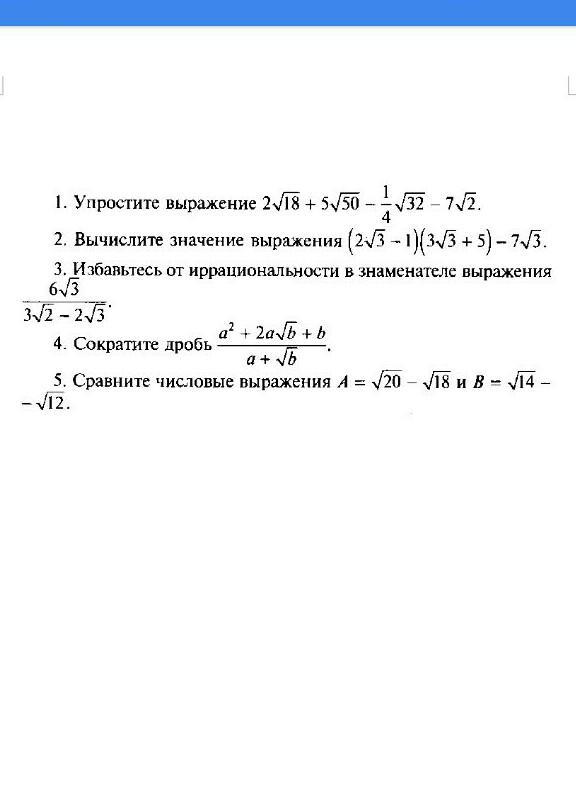 1. Упростите выражение $2\sqrt{18} + 5\sqrt{50} - \frac{1}{4}\sqrt{32} - 7\sqrt{2}$.

2. Вычислите значение выражения $(2\sqrt{3} - 1)(3\sqrt{3} + 5) - 7\sqrt{3}$.

3. Избавьтесь от иррациональности в знаменателе выражения $\frac{6\sqrt{3}}{3\sqrt{2} - 2\sqrt{3}}$.

4. Сократите дробь $\frac{a^2 + 2a\sqrt{b} + b}{a + \sqrt{b}}$.

5. Сравните числовые выражения $A = \sqrt{20} - \sqrt{18}$ и $B = \sqrt{14} - \sqrt{12}$.